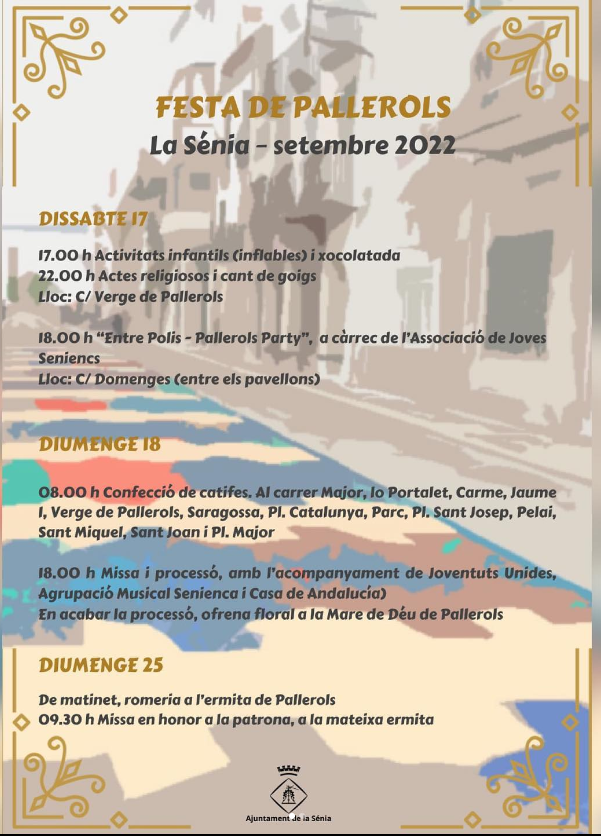 FESTA DE PALLEROLS
La Sénia – setembre 2022

DISSABTE 17

17.00 h Activitats infantils (inflables) i xocolatada
22.00 h Actes religiosos i cant de goigs
Lloc: C/ Verge de Pallerols

18.00 h “Entre Polis - Pallerols Party”, a càrrec de l'Associació de Joves Seniencs
Lloc: C/ Domenges (entre els pavellons)

DIUMENGE 18

08.00 h Confecció de catifes. Al carrer Major, lo Portalet, Carme, Jaume I, Verge de Pallerols, Saragossa, Pl. Catalunya, Parc, Pl. Sant Josep, Pelai, Sant Miquel, Sant Joan i Pl. Major

18.00 h Missa i processó, amb l'acompanyament de Joventuts Unides, Agrupació Musical Senienca i Casa de Andalucía)
En acabar la processó, ofrena floral a la Mare de Déu de Pallerols

DIUMENGE 25

De matinet, romeria a l'ermita de Pallerols
09.30 h Missa en honor a la patrona, a la mateixa ermita

Ajuntament de la Sénia